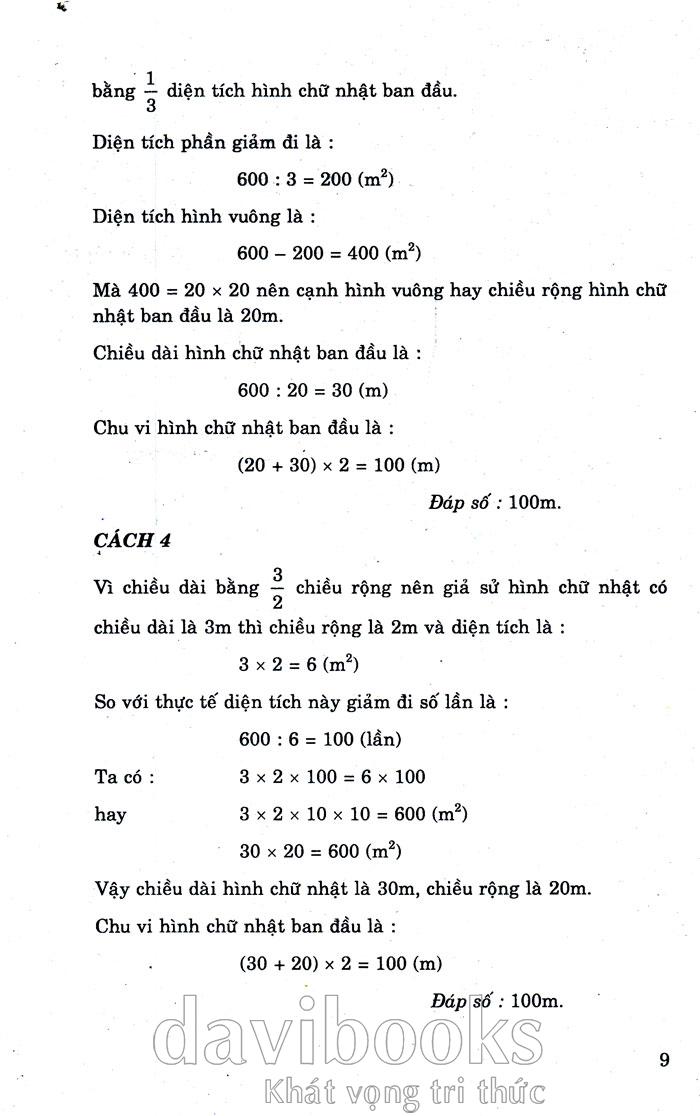 bằng $\frac{1}{3}$ diện tích hình chữ nhật ban đầu.

Diện tích phần giảm đi là :

$600 : 3 = 200$ (m$^2$)

Diện tích hình vuông là :

$600 - 200 = 400$ (m$^2$)

Mà $400 = 20 \times 20$ nên cạnh hình vuông hay chiều rộng hình chữ nhật ban đầu là 20m.

Chiều dài hình chữ nhật ban đầu là :

$600 : 20 = 30$ (m)

Chu vi hình chữ nhật ban đầu là :

$(20 + 30) \times 2 = 100$ (m)

Đáp số : 100m.

CÁCH 4

Vì chiều dài bằng $\frac{3}{2}$ chiều rộng nên giả sử hình chữ nhật có chiều dài là 3m thì chiều rộng là 2m và diện tích là :

$3 \times 2 = 6$ (m$^2$)

So với thực tế diện tích này giảm đi số lần là :

$600 : 6 = 100$ (lần)

Ta có : $3 \times 2 \times 100 = 6 \times 100$

hay $3 \times 2 \times 10 \times 10 = 600$ (m$^2$)

$30 \times 20 = 600$ (m$^2$)

Vậy chiều dài hình chữ nhật là 30m, chiều rộng là 20m.

Chu vi hình chữ nhật ban đầu là :

$(30 + 20) \times 2 = 100$ (m)

Đáp số : 100m.

davibooks
Khát vọng tri thức

9